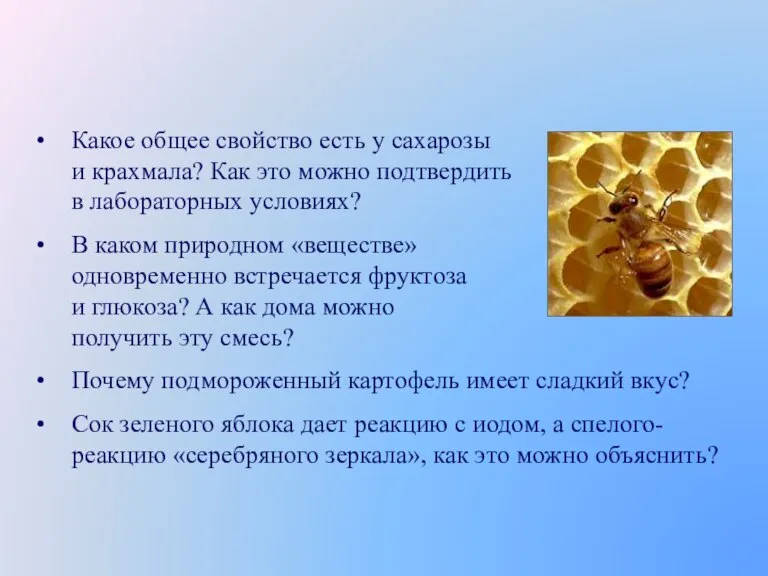 • Какое общее свойство есть у сахарозы и крахмала? Как это можно подтвердить в лабораторных условиях?

• В каком природном «веществе» одновременно встречается фруктоза и глюкоза? А как дома можно получить эту смесь?

• Почему подмороженный картофель имеет сладкий вкус?

• Сок зеленого яблока дает реакцию с иодом, а спелого- реакцию «серебряного зеркала», как это можно объяснить?